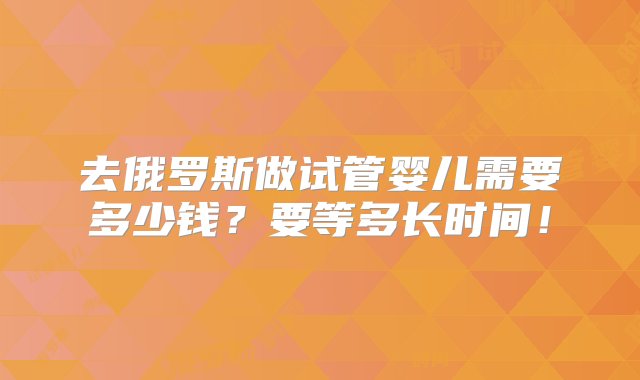 去俄罗斯做试管婴儿需要多少钱？要等多长时间！